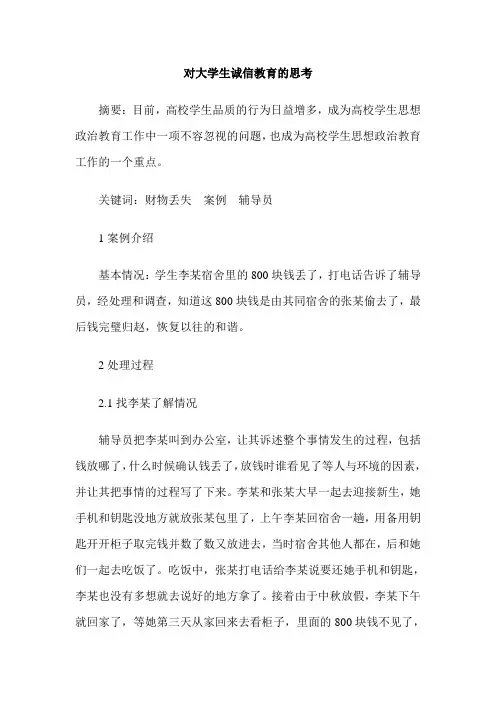 对大学生诚信教育的思考

摘要：目前，高校学生品质的行为日益增多，成为高校学生思想政治教育工作中一项不容忽视的问题，也成为高校学生思想政治教育工作的一个重点。

关键词：财物丢失　案例　辅导员

1 案例介绍

基本情况：学生李某宿舍里的 800 块钱丢了，打电话告诉了辅导员，经处理和调查，知道这 800 块钱是由其同宿舍的张某偷去了，最后钱完璧归赵，恢复以往的和谐。

2 处理过程

2.1 找李某了解情况

辅导员把李某叫到办公室，让其诉述整个事情发生的过程，包括钱放哪了，什么时候确认钱丢了，放钱时谁看见了等人与环境的因素，并让其把事情的过程写了下来。李某和张某大早一起去迎接新生，她手机和钥匙没地方就放张某包里了，上午李某回宿舍一趟，用备用钥匙开开柜子取完钱并数了数又放进去，当时宿舍其他人都在，后和她们一起去吃饭了。吃饭中，张某打电话给李某说要还她手机和钥匙，李某也没有多想就去说好的地方拿了。接着由于中秋放假，李某下午就回家了，等她第三天从家回来去看柜子，里面的 800 块钱不见了，